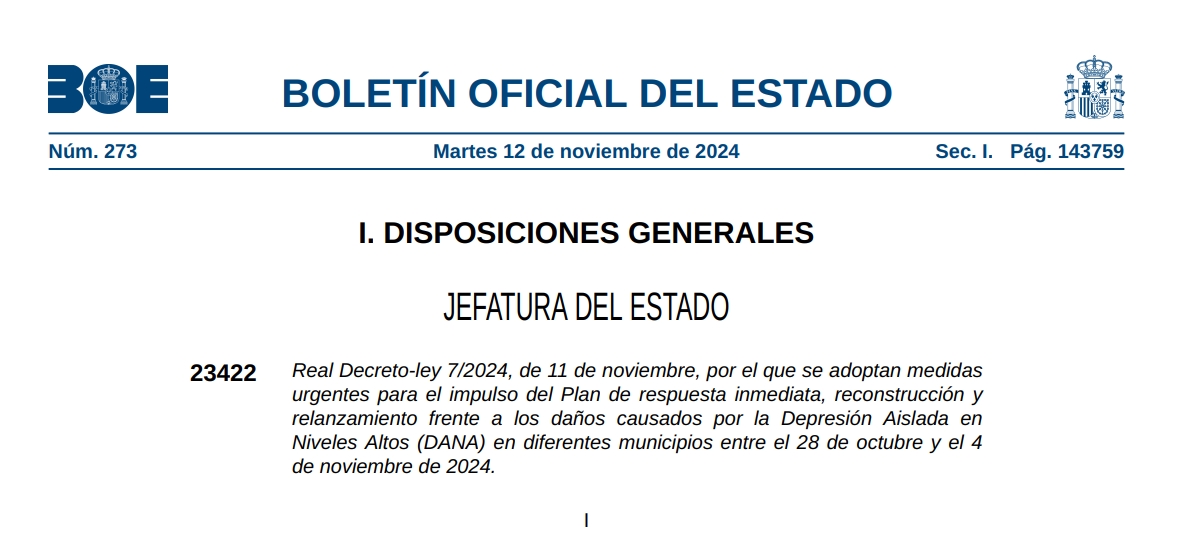 BOE

BOLETÍN OFICIAL DEL ESTADO

Núm. 273 Martes 12 de noviembre de 2024 Sec. I. Pág. 143759

I. DISPOSICIONES GENERALES

JEFATURA DEL ESTADO

23422 Real Decreto-ley 7/2024, de 11 de noviembre, por el que se adoptan medidas urgentes para el impulso del Plan de respuesta inmediata, reconstrucción y relanzamiento frente a los daños causados por la Depresión Aislada en Niveles Altos (DANA) en diferentes municipios entre el 28 de octubre y el 4 de noviembre de 2024.

I